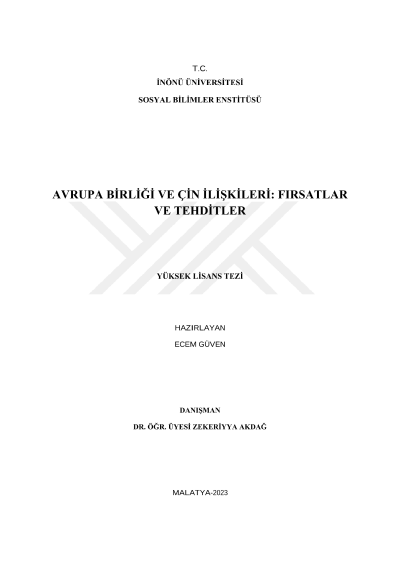 T.C.
İNÖNÜ ÜNİVERSİTESİ
SOSYAL BİLİMLER ENSTİTÜSÜ

AVRUPA BİRLİĞİ VE ÇİN İLİŞKİLERİ: FIRSATLAR VE TEHDİTLER

YÜKSEK LİSANS TEZİ

HAZIRLAYAN
ECEM GÜVEN

DANIŞMAN
DR. ÖĞR. ÜYESİ ZEKERİYYA AKDAĞ

MALATYA-2023